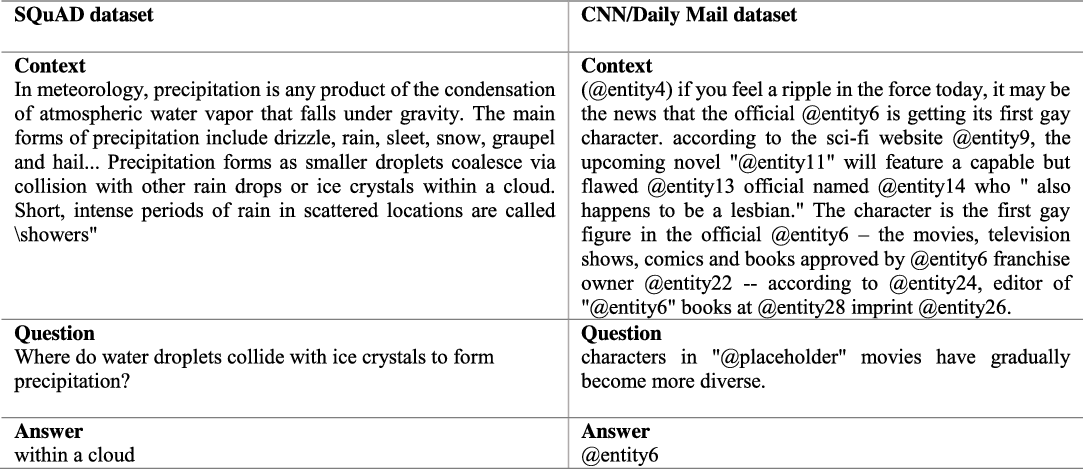 | SQuAD dataset | CNN/Daily Mail dataset |
|---|---|
| **Context** In meteorology, precipitation is any product of the condensation of atmospheric water vapor that falls under gravity. The main forms of precipitation include drizzle, rain, sleet, snow, graupel and hail... Precipitation forms as smaller droplets coalesce via collision with other rain drops or ice crystals within a cloud. Short, intense periods of rain in scattered locations are called \showers" | **Context** (@entity4) if you feel a ripple in the force today, it may be the news that the official @entity6 is getting its first gay character. according to the sci-fi website @entity9, the upcoming novel "@entity11" will feature a capable but flawed @entity13 official named @entity14 who " also happens to be a lesbian." The character is the first gay figure in the official @entity6 – the movies, television shows, comics and books approved by @entity6 franchise owner @entity22 -- according to @entity24, editor of "@entity6" books at @entity28 imprint @entity26. |
| **Question** Where do water droplets collide with ice crystals to form precipitation? | **Question** characters in "@placeholder" movies have gradually become more diverse. |
| **Answer** within a cloud | **Answer** @entity6 |